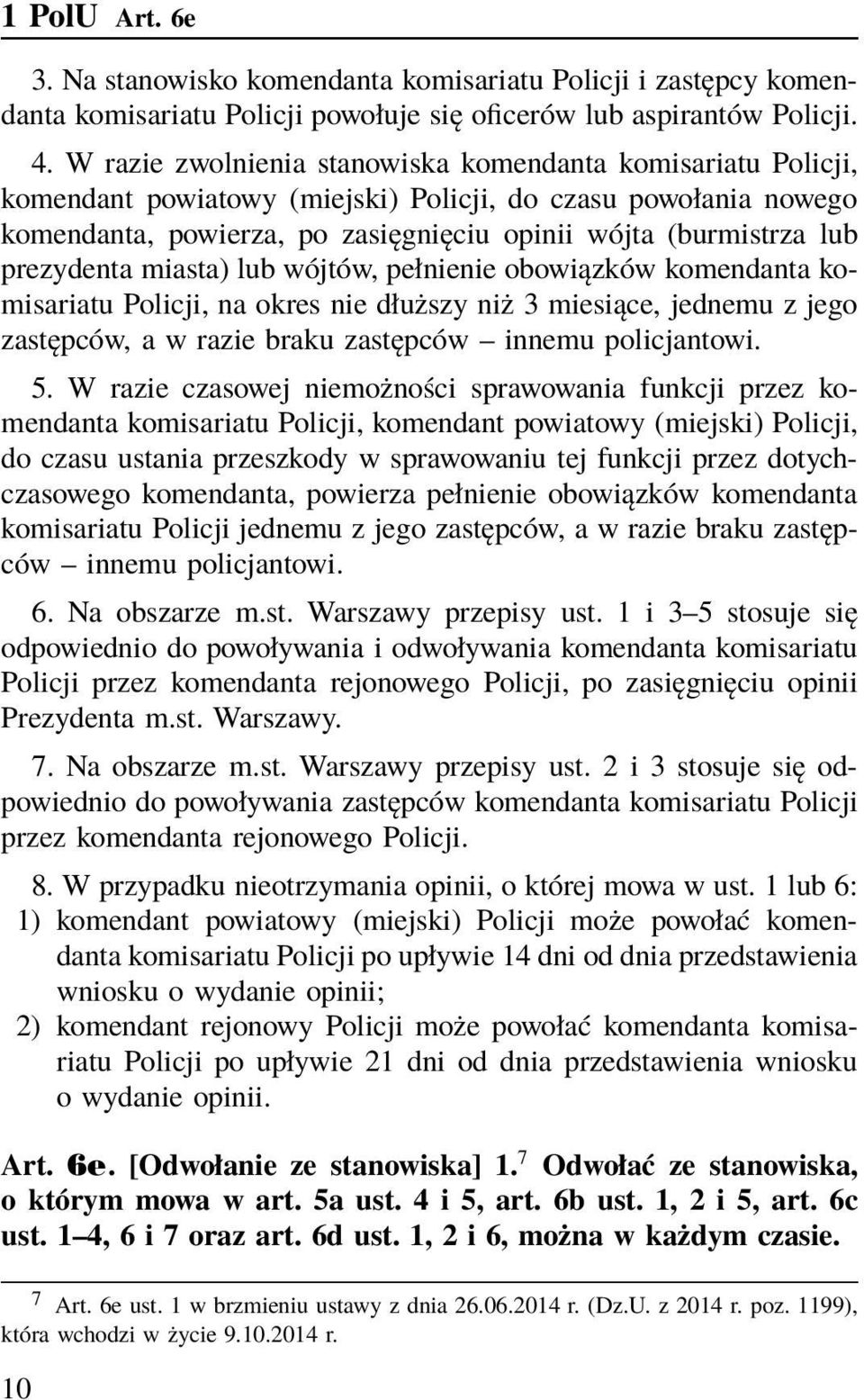 1 PolU Art. 6e

3. Na stanowisko komendanta komisariatu Policji i zastępcy komendanta komisariatu Policji powołuje się oficerów lub aspirantów Policji.

4. W razie zwolnienia stanowiska komendanta komisariatu Policji, komendant powiatowy (miejski) Policji, do czasu powołania nowego komendanta, powierza, po zasięgnięciu opinii wójta (burmistrza lub prezydenta miasta) lub wójtów, pełnienie obowiązków komendanta komisariatu Policji, na okres nie dłuższy niż 3 miesiące, jednemu z jego zastępców, a w razie braku zastępców – innemu policjantowi.

5. W razie czasowej niemożności sprawowania funkcji przez komendanta komisariatu Policji, komendant powiatowy (miejski) Policji, do czasu ustania przeszkody w sprawowaniu tej funkcji przez dotychczasowego komendanta, powierza pełnienie obowiązków komendanta komisariatu Policji jednemu z jego zastępców, a w razie braku zastępców – innemu policjantowi.

6. Na obszarze m.st. Warszawy przepisy ust. 1 i 3–5 stosuje się odpowiednio do powoływania i odwoływania komendanta komisariatu Policji przez komendanta rejonowego Policji, po zasięgnięciu opinii Prezydenta m.st. Warszawy.

7. Na obszarze m.st. Warszawy przepisy ust. 2 i 3 stosuje się odpowiednio do powoływania zastępców komendanta komisariatu Policji przez komendanta rejonowego Policji.

8. W przypadku nieotrzymania opinii, o której mowa w ust. 1 lub 6:
1) komendant powiatowy (miejski) Policji może powołać komendanta komisariatu Policji po upływie 14 dni od dnia przedstawienia wniosku o wydanie opinii;
2) komendant rejonowy Policji może powołać komendanta komisariatu Policji po upływie 21 dni od dnia przedstawienia wniosku o wydanie opinii.

Art. 6e. [Odwołanie ze stanowiska] 1.$^7$ Odwołać ze stanowiska, o którym mowa w art. 5a ust. 4 i 5, art. 6b ust. 1, 2 i 5, art. 6c ust. 1–4, 6 i 7 oraz art. 6d ust. 1, 2 i 6, można w każdym czasie.

$^7$ Art. 6e ust. 1 w brzmieniu ustawy z dnia 26.06.2014 r. (Dz.U. z 2014 r. poz. 1199), która wchodzi w życie 9.10.2014 r.

10